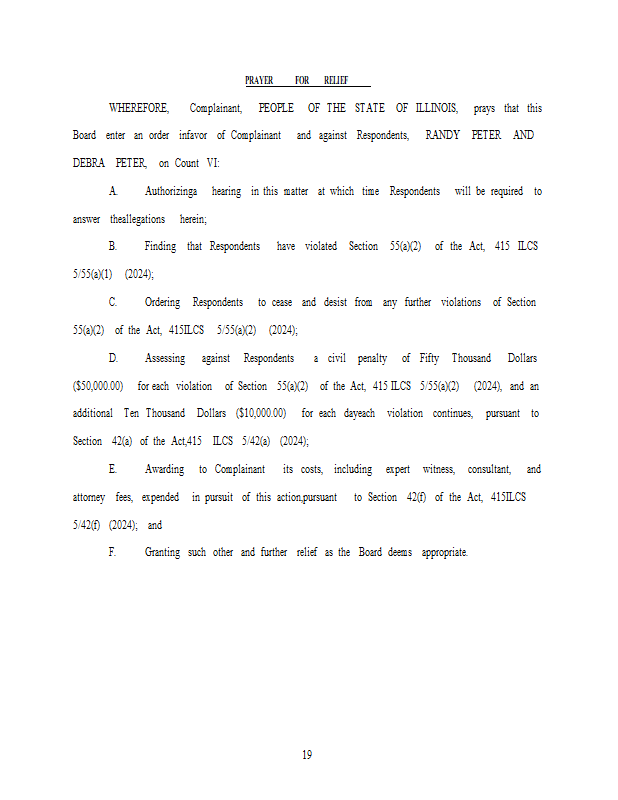 PRAYER FOR RELIEF

WHEREFORE, Complainant, PEOPLE OF THE STATE OF ILLINOIS, prays that this Board enter an order infavor of Complainant and against Respondents, RANDY PETER AND DEBRA PETER, on Count VI:

A. Authorizinga hearing in this matter at which time Respondents will be required to answer theallegations herein;

B. Finding that Respondents have violated Section 55(a)(2) of the Act, 415 ILCS 5/55(a)(1) (2024);

C. Ordering Respondents to cease and desist from any further violations of Section 55(a)(2) of the Act, 415ILCS 5/55(a)(2) (2024);

D. Assessing against Respondents a civil penalty of Fifty Thousand Dollars ($50,000.00) for each violation of Section 55(a)(2) of the Act, 415 ILCS 5/55(a)(2) (2024), and an additional Ten Thousand Dollars ($10,000.00) for each dayeach violation continues, pursuant to Section 42(a) of the Act,415 ILCS 5/42(a) (2024);

E. Awarding to Complainant its costs, including expert witness, consultant, and attorney fees, expended in pursuit of this action,pursuant to Section 42(f) of the Act, 415ILCS 5/42(f) (2024); and

F. Granting such other and further relief as the Board deems appropriate.

19